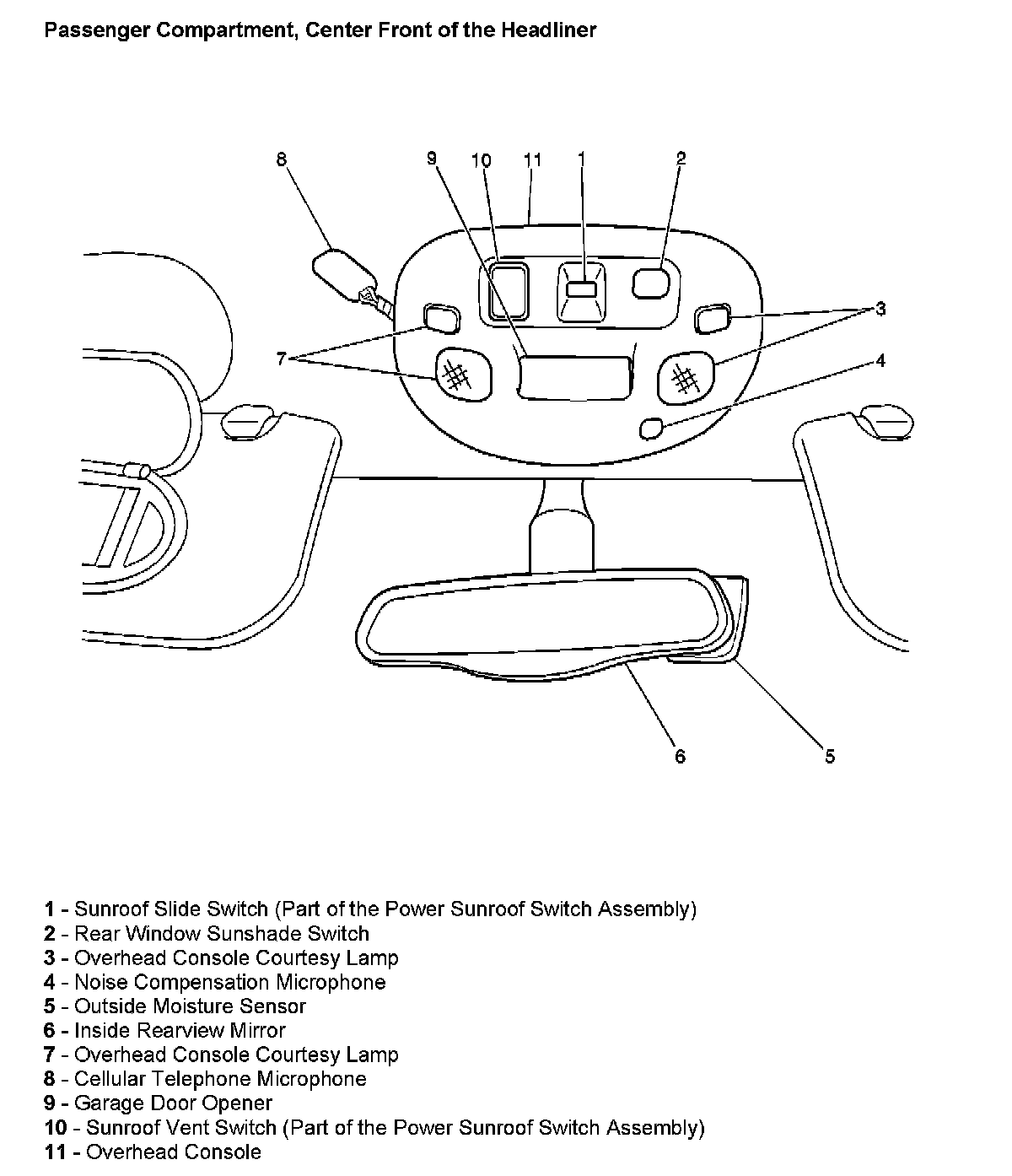 Passenger Compartment, Center Front of the Headliner

8 9 10 11 1 2

3

7

4

6 5

1 - Sunroof Slide Switch (Part of the Power Sunroof Switch Assembly)
2 - Rear Window Sunshade Switch
3 - Overhead Console Courtesy Lamp
4 - Noise Compensation Microphone
5 - Outside Moisture Sensor
6 - Inside Rearview Mirror
7 - Overhead Console Courtesy Lamp
8 - Cellular Telephone Microphone
9 - Garage Door Opener
10 - Sunroof Vent Switch (Part of the Power Sunroof Switch Assembly)
11 - Overhead Console